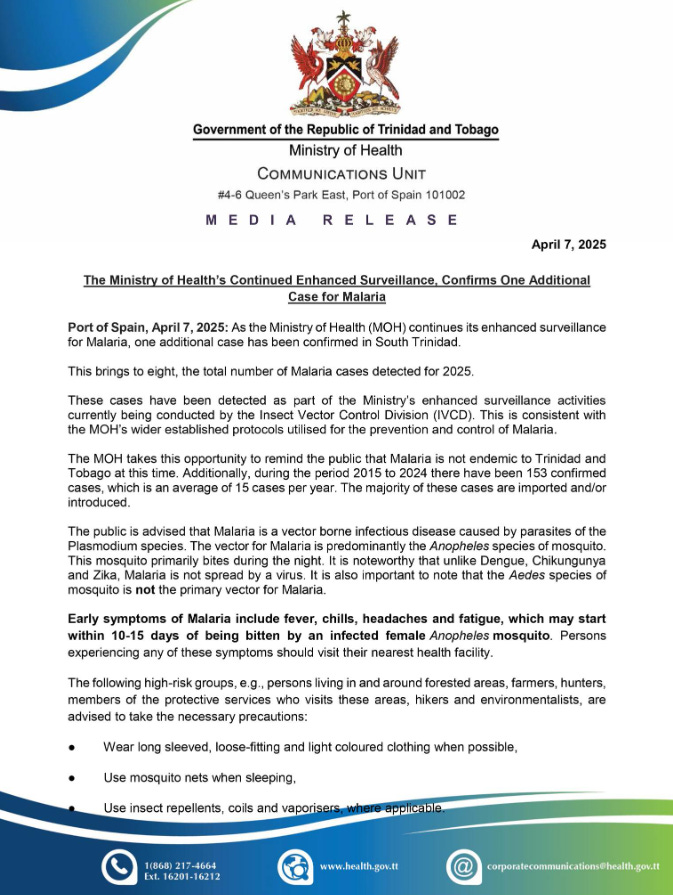 Government of the Republic of Trinidad and Tobago
Ministry of Health
COMMUNICATIONS UNIT
#4-6 Queen's Park East, Port of Spain 101002

MEDIA RELEASE

April 7, 2025

The Ministry of Health's Continued Enhanced Surveillance, Confirms One Additional Case for Malaria

Port of Spain, April 7, 2025: As the Ministry of Health (MOH) continues its enhanced surveillance for Malaria, one additional case has been confirmed in South Trinidad.

This brings to eight, the total number of Malaria cases detected for 2025.

These cases have been detected as part of the Ministry's enhanced surveillance activities currently being conducted by the Insect Vector Control Division (IVCD). This is consistent with the MOH's wider established protocols utilised for the prevention and control of Malaria.

The MOH takes this opportunity to remind the public that Malaria is not endemic to Trinidad and Tobago at this time. Additionally, during the period 2015 to 2024 there have been 153 confirmed cases, which is an average of 15 cases per year. The majority of these cases are imported and/or introduced.

The public is advised that Malaria is a vector borne infectious disease caused by parasites of the Plasmodium species. The vector for Malaria is predominantly the Anopheles species of mosquito. This mosquito primarily bites during the night. It is noteworthy that unlike Dengue, Chikungunya and Zika, Malaria is not spread by a virus. It is also important to note that the Aedes species of mosquito is not the primary vector for Malaria.

Early symptoms of Malaria include fever, chills, headaches and fatigue, which may start within 10-15 days of being bitten by an infected female Anopheles mosquito. Persons experiencing any of these symptoms should visit their nearest health facility.

The following high-risk groups, e.g., persons living in and around forested areas, farmers, hunters, members of the protective services who visits these areas, hikers and environmentalists, are advised to take the necessary precautions:

● Wear long sleeved, loose-fitting and light coloured clothing when possible,

● Use mosquito nets when sleeping,

● Use insect repellents, coils and vaporisers, where applicable.

1(868) 217-4664
Ext. 16201-16212
www.health.gov.tt
corporatecommunications@health.gov.tt